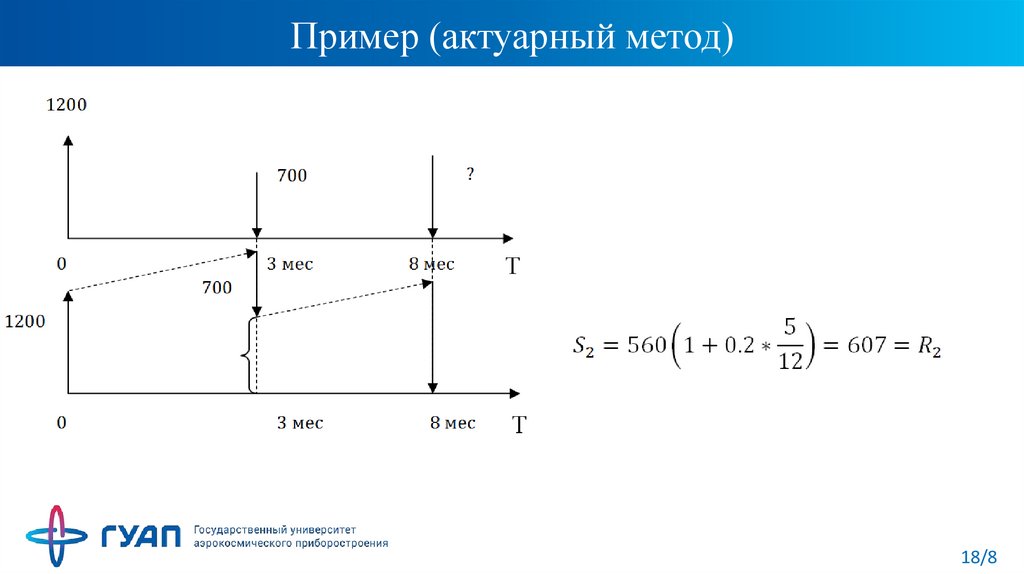 Пример (актуарный метод)

1200

700

?

0

3 мес

8 мес

T

700

1200

0

3 мес

8 мес

T

$S_2 = 560\left(1 + 0.2 * \frac{5}{12}\right) = 607 = R_2$

ГУАП Государственный университет аэрокосмического приборостроения

18/8